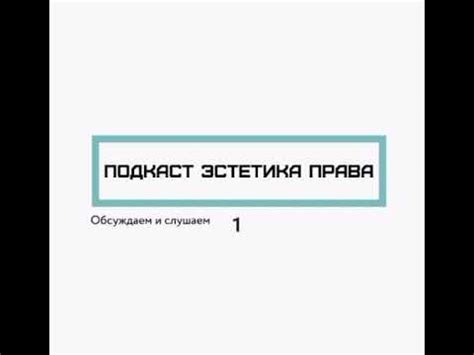 ПОДКАСТ ЭСТЕТИКА ПРАВА

Обсуждаем и слушаем 1